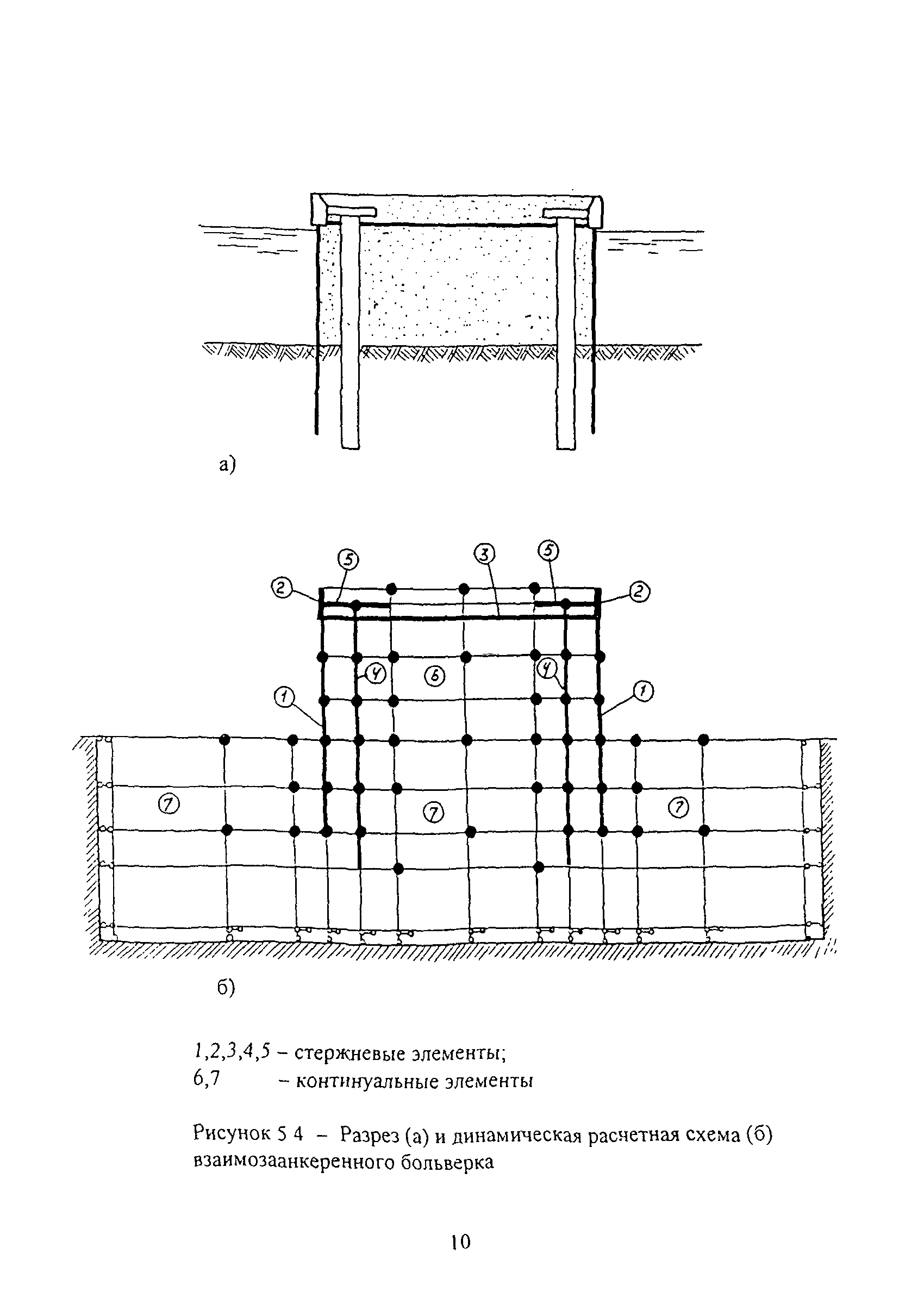 а)

5
3
5
2
2
4
6
4
1
1
7
7
7

б)

1,2,3,4,5 – стержневые элементы;
6,7 – континуальные элементы

Рисунок 5 4 – Разрез (а) и динамическая расчетная схема (б) взаимозаанкеренного больверка

10